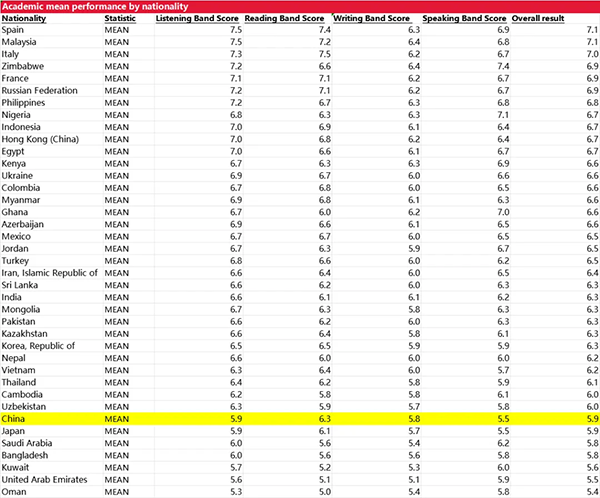 Academic mean performance by nationality

| Nationality | Statistic | Listening Band Score | Reading Band Score | Writing Band Score | Speaking Band Score | Overall result |
|---|---|---|---|---|---|---|
| Spain | MEAN | 7.5 | 7.4 | 6.3 | 6.9 | 7.1 |
| Malaysia | MEAN | 7.5 | 7.2 | 6.4 | 6.8 | 7.1 |
| Italy | MEAN | 7.3 | 7.5 | 6.2 | 6.7 | 7.0 |
| Zimbabwe | MEAN | 7.2 | 6.6 | 6.4 | 7.4 | 6.9 |
| France | MEAN | 7.1 | 7.1 | 6.2 | 6.7 | 6.9 |
| Russian Federation | MEAN | 7.2 | 7.1 | 6.2 | 6.7 | 6.9 |
| Philippines | MEAN | 7.2 | 6.7 | 6.3 | 6.8 | 6.8 |
| Nigeria | MEAN | 6.8 | 6.3 | 6.3 | 7.1 | 6.7 |
| Indonesia | MEAN | 7.0 | 6.9 | 6.1 | 6.4 | 6.7 |
| Hong Kong (China) | MEAN | 7.0 | 6.8 | 6.2 | 6.4 | 6.7 |
| Egypt | MEAN | 7.0 | 6.6 | 6.1 | 6.7 | 6.7 |
| Kenya | MEAN | 6.7 | 6.3 | 6.3 | 6.9 | 6.6 |
| Ukraine | MEAN | 6.9 | 6.7 | 6.0 | 6.6 | 6.6 |
| Colombia | MEAN | 6.7 | 6.8 | 6.0 | 6.5 | 6.6 |
| Myanmar | MEAN | 6.9 | 6.8 | 6.1 | 6.3 | 6.6 |
| Ghana | MEAN | 6.7 | 6.0 | 6.2 | 7.0 | 6.6 |
| Azerbaijan | MEAN | 6.9 | 6.6 | 6.1 | 6.5 | 6.6 |
| Mexico | MEAN | 6.7 | 6.7 | 6.0 | 6.5 | 6.5 |
| Jordan | MEAN | 6.7 | 6.3 | 5.9 | 6.7 | 6.5 |
| Turkey | MEAN | 6.8 | 6.6 | 6.0 | 6.2 | 6.5 |
| Iran, Islamic Republic of | MEAN | 6.6 | 6.4 | 6.0 | 6.5 | 6.4 |
| Sri Lanka | MEAN | 6.6 | 6.2 | 6.0 | 6.3 | 6.3 |
| India | MEAN | 6.6 | 6.1 | 6.1 | 6.2 | 6.3 |
| Mongolia | MEAN | 6.7 | 6.3 | 5.8 | 6.3 | 6.3 |
| Pakistan | MEAN | 6.6 | 6.2 | 6.0 | 6.3 | 6.3 |
| Kazakhstan | MEAN | 6.6 | 6.4 | 5.8 | 6.1 | 6.3 |
| Korea, Republic of | MEAN | 6.5 | 6.5 | 5.9 | 5.9 | 6.3 |
| Nepal | MEAN | 6.6 | 6.0 | 6.0 | 6.0 | 6.2 |
| Vietnam | MEAN | 6.3 | 6.4 | 6.0 | 5.7 | 6.2 |
| Thailand | MEAN | 6.4 | 6.2 | 5.8 | 5.9 | 6.1 |
| Cambodia | MEAN | 6.2 | 5.8 | 5.8 | 6.1 | 6.0 |
| Uzbekistan | MEAN | 6.3 | 5.9 | 5.7 | 5.8 | 6.0 |
| China | MEAN | 5.9 | 6.3 | 5.8 | 5.5 | 5.9 |
| Japan | MEAN | 5.9 | 6.1 | 5.7 | 5.5 | 5.9 |
| Saudi Arabia | MEAN | 6.0 | 5.6 | 5.4 | 6.2 | 5.8 |
| Bangladesh | MEAN | 6.0 | 5.6 | 5.6 | 5.8 | 5.8 |
| Kuwait | MEAN | 5.7 | 5.2 | 5.3 | 6.0 | 5.6 |
| United Arab Emirates | MEAN | 5.6 | 5.1 | 5.1 | 5.9 | 5.5 |
| Oman | MEAN | 5.3 | 5.0 | 5.4 | 5.8 | 5.4 |